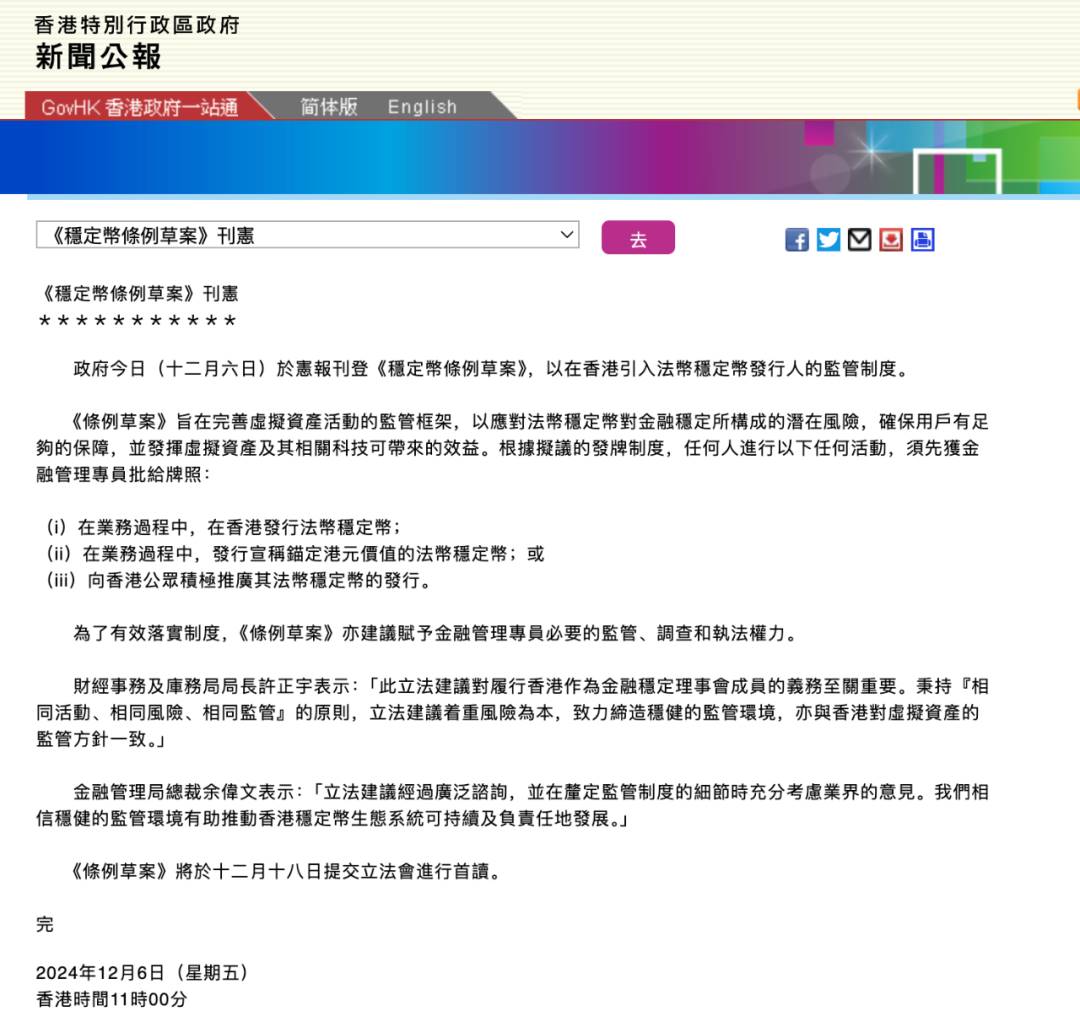 香港特別行政區政府
新聞公報

GovHK 香港政府一站通　简体版　English

《穩定幣條例草案》刊憲

去

《穩定幣條例草案》刊憲
＊＊＊＊＊＊＊＊＊＊＊

政府今日（十二月六日）於憲報刊登《穩定幣條例草案》，以在香港引入法幣穩定幣發行人的監管制度。

《條例草案》旨在完善虛擬資產活動的監管框架，以應對法幣穩定幣對金融穩定所構成的潛在風險，確保用戶有足夠的保障，並發揮虛擬資產及其相關科技可帶來的效益。根據擬議的發牌制度，任何人進行以下任何活動，須先獲金融管理專員批給牌照：

（i）在業務過程中，在香港發行法幣穩定幣；
（ii）在業務過程中，發行宣稱錨定港元價值的法幣穩定幣；或
（iii）向香港公眾積極推廣其法幣穩定幣的發行。

為了有效落實制度，《條例草案》亦建議賦予金融管理專員必要的監管、調查和執法權力。

財經事務及庫務局局長許正宇表示：「此立法建議對履行香港作為金融穩定理事會成員的義務至關重要。秉持『相同活動、相同風險、相同監管』的原則，立法建議着重風險為本，致力締造穩健的監管環境，亦與香港對虛擬資產的監管方針一致。」

金融管理局總裁余偉文表示：「立法建議經過廣泛諮詢，並在釐定監管制度的細節時充分考慮業界的意見。我們相信穩健的監管環境有助推動香港穩定幣生態系統可持續及負責任地發展。」

《條例草案》將於十二月十八日提交立法會進行首讀。

完

2024年12月6日（星期五）
香港時間11時00分